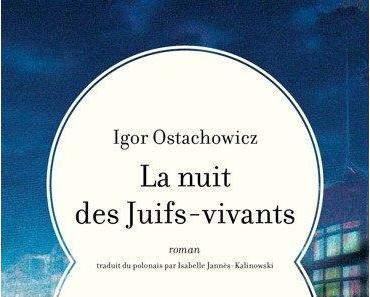 Igor Ostachowicz

La nuit des Juifs-vivants

roman

traduit du polonais par Isabelle Jannès-Kalinowski